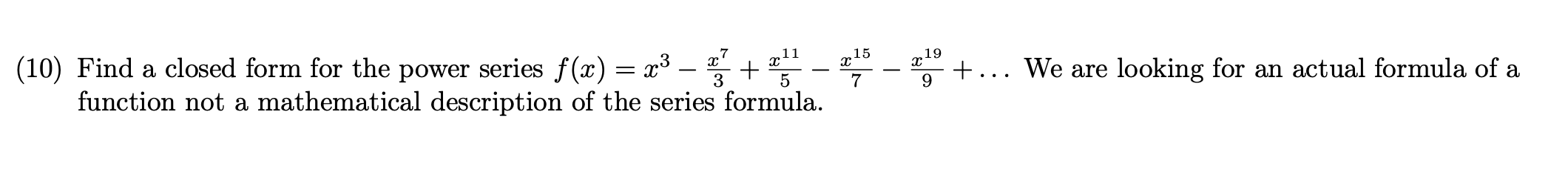 (10) Find a closed form for the power series $f(x) = x^3 - \frac{x^7}{3} + \frac{x^{11}}{5} - \frac{x^{15}}{7} - \frac{x^{19}}{9} + \ldots$ We are looking for an actual formula of a function not a mathematical description of the series formula.